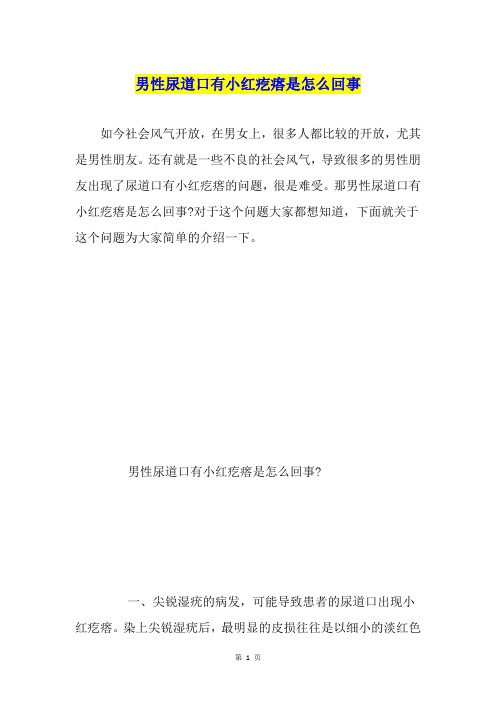 男性尿道口有小红疙瘩是怎么回事

如今社会风气开放，在男女上，很多人都比较的开放，尤其是男性朋友。还有就是一些不良的社会风气，导致很多的男性朋友出现了尿道口有小红疙瘩的问题，很是难受。那男性尿道口有小红疙瘩是怎么回事?对于这个问题大家都想知道，下面就关于这个问题为大家简单的介绍一下。

男性尿道口有小红疙瘩是怎么回事?

一、尖锐湿疣的病发，可能导致患者的尿道口出现小红疙瘩。染上尖锐湿疣后，最明显的皮损往往是以细小的淡红色

第 1 页